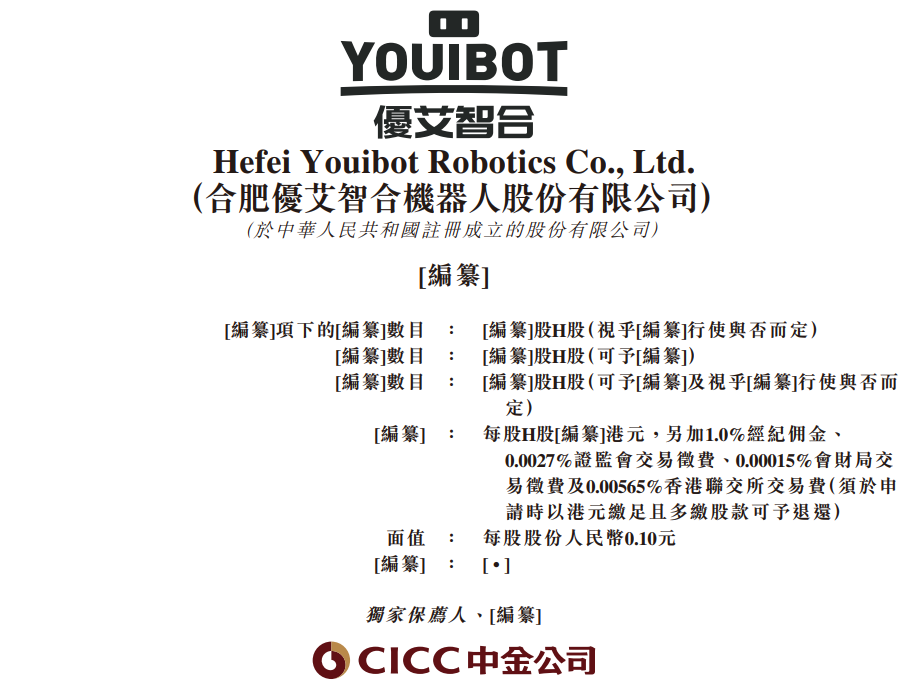 YOUIBOT
優艾智合

Hefei Youibot Robotics Co., Ltd.
(合肥優艾智合機器人股份有限公司)
(於中華人民共和國註冊成立的股份有限公司)

[編纂]

[編纂]項下的[編纂]數目 : [編纂]股H股(視乎[編纂]行使與否而定)
[編纂]數目 : [編纂]股H股(可予[編纂])
[編纂]數目 : [編纂]股H股(可予[編纂]及視乎[編纂]行使與否而定)
[編纂] : 每股H股[編纂]港元,另加1.0%經紀佣金、0.0027%證監會交易徵費、0.00015%會財局交易徵費及0.00565%香港聯交所交易費(須於申請時以港元繳足且多繳股款可予退還)
面值 : 每股股份人民幣0.10元
[編纂] : [•]

獨家保薦人、[編纂]

CICC中金公司